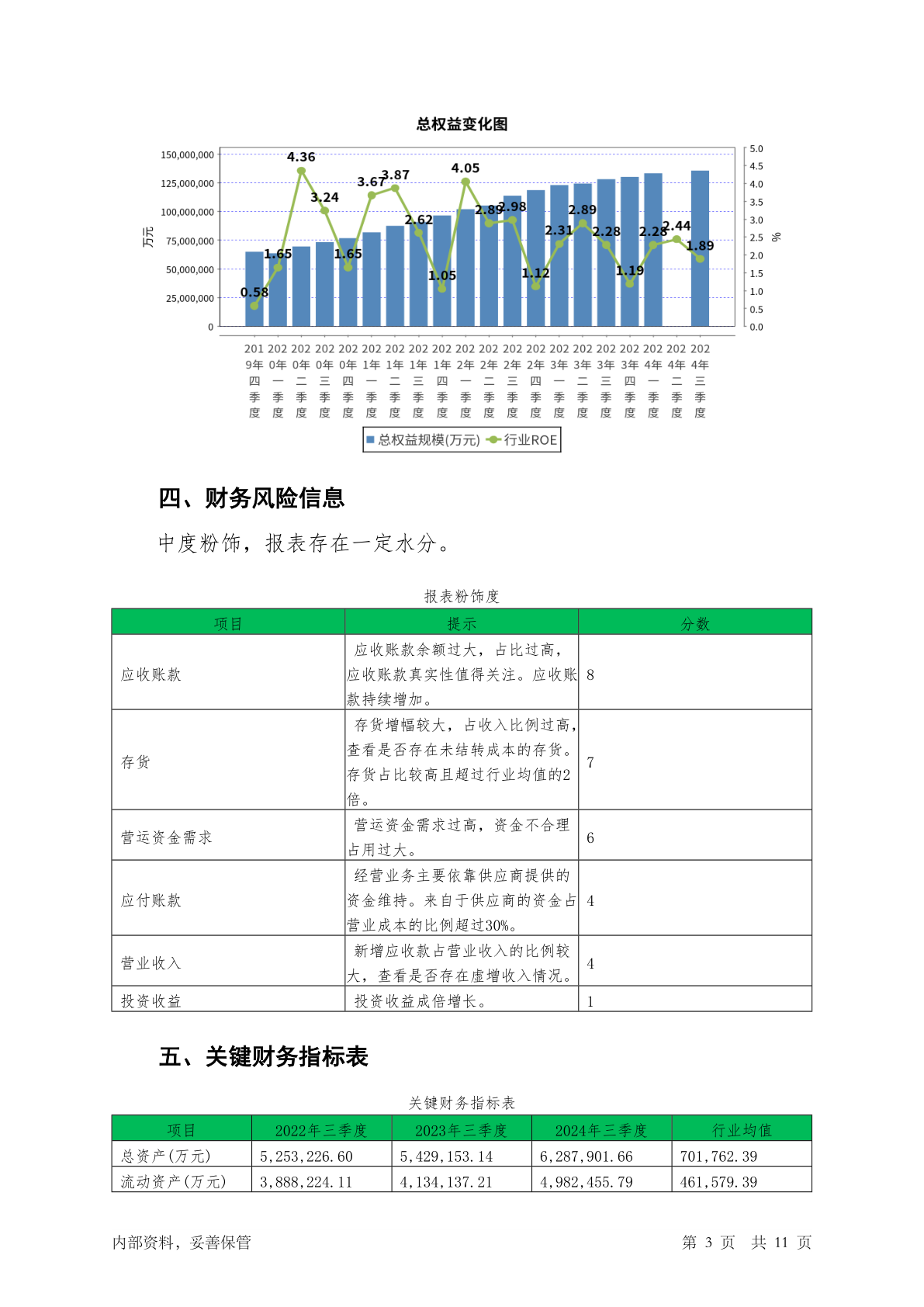 总权益变化图

150,000,000
125,000,000
100,000,000
75,000,000
50,000,000
25,000,000
0
万元

5.0
4.5
4.0
3.5
3.0
2.5
2.0
1.5
1.0
0.5
0.0
%

0.58 1.65 4.36 3.24 1.65 3.67 3.87 2.62 1.05 4.05 2.89 2.98 1.12 2.31 2.89 2.28 1.19 2.28 2.44 1.89

2019年四季度 2020年一季度 2020年二季度 2020年三季度 2020年四季度 2021年一季度 2021年二季度 2021年三季度 2021年四季度 2022年一季度 2022年二季度 2022年三季度 2022年四季度 2023年一季度 2023年二季度 2023年三季度 2023年四季度 2024年一季度 2024年二季度 2024年三季度

总权益规模(万元) 行业ROE

四、财务风险信息

中度粉饰，报表存在一定水分。

报表粉饰度

| 项目 | 提示 | 分数 |
|---|---|---|
| 应收账款 | 应收账款余额过大，占比过高，应收账款真实性值得关注。应收账款持续增加。 | 8 |
| 存货 | 存货增幅较大，占收入比例过高，查看是否存在未结转成本的存货。存货占比较高且超过行业均值的2倍。 | 7 |
| 营运资金需求 | 营运资金需求过高，资金不合理占用过大。 | 6 |
| 应付账款 | 经营业务主要依靠供应商提供的资金维持。来自于供应商的资金占营业成本的比例超过30%。 | 4 |
| 营业收入 | 新增应收款占营业收入的比例较大，查看是否存在虚增收入情况。 | 4 |
| 投资收益 | 投资收益成倍增长。 | 1 |

五、关键财务指标表

关键财务指标表

| 项目 | 2022年三季度 | 2023年三季度 | 2024年三季度 | 行业均值 |
|---|---|---|---|---|
| 总资产(万元) | 5,253,226.60 | 5,429,153.14 | 6,287,901.66 | 701,762.39 |
| 流动资产(万元) | 3,888,224.11 | 4,134,137.21 | 4,982,455.79 | 461,579.39 |

内部资料，妥善保管 第 3 页 共 11 页